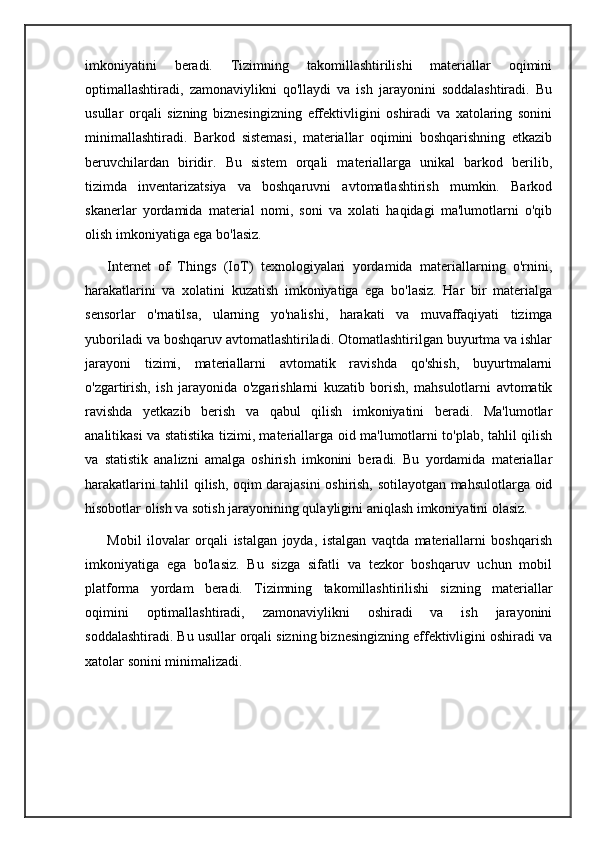 imkoniyatini beradi. Tizimning takomillashtirilishi materiallar oqimini optimallashtiradi, zamonaviylikni qo'llaydi va ish jarayonini soddalashtiradi. Bu usullar orqali sizning biznesingizning effektivligini oshiradi va xatolaring sonini minimallashtiradi. Barkod sistemasi, materiallar oqimini boshqarishning etkazib beruvchilardan biridir. Bu sistem orqali materiallarga unikal barkod berilib, tizimda inventarizatsiya va boshqaruvni avtomatlashtirish mumkin. Barkod skanerlar yordamida material nomi, soni va xolati haqidagi ma'lumotlarni o'qib olish imkoniyatiga ega bo'lasiz.

Internet of Things (IoT) texnologiyalari yordamida materiallarning o'rnini, harakatlarini va xolatini kuzatish imkoniyatiga ega bo'lasiz. Har bir materialga sensorlar o'rnatilsa, ularning yo'nalishi, harakati va muvaffaqiyati tizimga yuboriladi va boshqaruv avtomatlashtiriladi. Otomatlashtirilgan buyurtma va ishlar jarayoni tizimi, materiallarni avtomatik ravishda qo'shish, buyurtmalarni o'zgartirish, ish jarayonida o'zgarishlarni kuzatib borish, mahsulotlarni avtomatik ravishda yetkazib berish va qabul qilish imkoniyatini beradi. Ma'lumotlar analitikasi va statistika tizimi, materiallarga oid ma'lumotlarni to'plab, tahlil qilish va statistik analizni amalga oshirish imkonini beradi. Bu yordamida materiallar harakatlarini tahlil qilish, oqim darajasini oshirish, sotilayotgan mahsulotlarga oid hisobotlar olish va sotish jarayonining qulayligini aniqlash imkoniyatini olasiz.

Mobil ilovalar orqali istalgan joyda, istalgan vaqtda materiallarni boshqarish imkoniyatiga ega bo'lasiz. Bu sizga sifatli va tezkor boshqaruv uchun mobil platforma yordam beradi. Tizimning takomillashtirilishi sizning materiallar oqimini optimallashtiradi, zamonaviylikni oshiradi va ish jarayonini soddalashtiradi. Bu usullar orqali sizning biznesingizning effektivligini oshiradi va xatolar sonini minimalizadi.